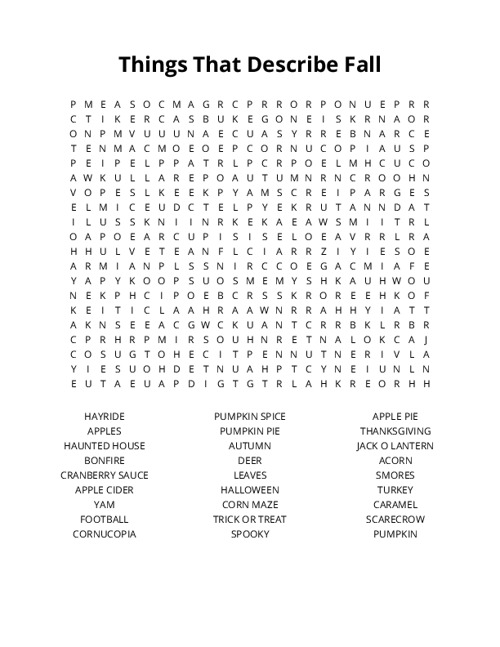 Things That Describe Fall

P M E A S O C M A G R C P R R O R P O N U E P R R
C T I K E R C A S B U K E G O N E I S K R N A O R
O N P M V U U U N A E C U A S Y R R E B N A R C E
T E N M A C M O E O E P C O R N U C O P I A U S P
P E I P E L P P A T R L P C R P O E L M H C U C O
A W K U L L A R E P O A U T U M N R N C R O O H N
V O P E S L K E E K P Y A M S C R E I P A R G E S
E L M I C E U D C T E L P Y E K R U T A N N D A T
I L U S S K N I I N R K E K A E A W S M I I T R L
O A P O E A R C U P I S I S E L O E A V R R L R A
H H U L V E T E A N F L C I A R R Z I Y I E S O E
A R M I A N P L S S N I R C C O E G A C M I A F E
Y A P Y K O O P S U O S M E M Y S H K A U H W O U
N E K P H C I P O E B C R S S K R O R E E H K O F
K E I T I C L A A H R A A W N R R A H H Y I A T T
A K N S E E A C G W C K U A N T C R R B K L R B R
C P R H R P M I R S O U H N R E T N A L O K C A J
C O S U G T O H E C I T P E N N U T N E R I V L A
Y I E S U O H D E T N U A H P T C Y N E I U N L N
E U T A E U A P D I G T G T R L A H K R E O R H H

HAYRIDE
APPLES
HAUNTED HOUSE
BONFIRE
CRANBERRY SAUCE
APPLE CIDER
YAM
FOOTBALL
CORNUCOPIA

PUMPKIN SPICE
PUMPKIN PIE
AUTUMN
DEER
LEAVES
HALLOWEEN
CORN MAZE
TRICK OR TREAT
SPOOKY

APPLE PIE
THANKSGIVING
JACK O LANTERN
ACORN
SMORES
TURKEY
CARAMEL
SCARECROW
PUMPKIN